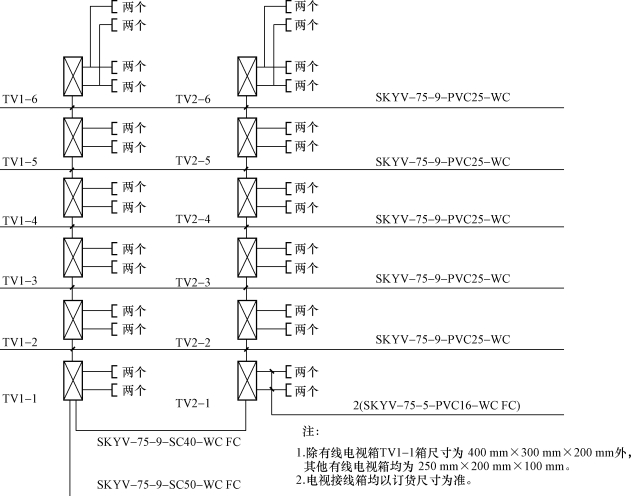 两个
两个
两个
两个
两个
两个
两个
两个
TV1-6
TV2-6
SKYV-75-9-PVC25-WC
两个
两个
两个
两个
TV1-5
TV2-5
SKYV-75-9-PVC25-WC
两个
两个
两个
两个
TV1-4
TV2-4
SKYV-75-9-PVC25-WC
两个
两个
两个
两个
TV1-3
TV2-3
SKYV-75-9-PVC25-WC
两个
两个
两个
两个
TV1-2
TV2-2
SKYV-75-9-PVC25-WC
两个
两个
两个
两个
TV1-1
TV2-1
2(SKYV-75-5-PVC16-WC FC)
SKYV-75-9-SC40-WC FC
SKYV-75-9-SC50-WC FC

注:
1.除有线电视箱TV1-1箱尺寸为 400 mm×300 mm×200 mm外,其他有线电视箱均为 250 mm×200 mm×100 mm。
2.电视接线箱均以订货尺寸为准。